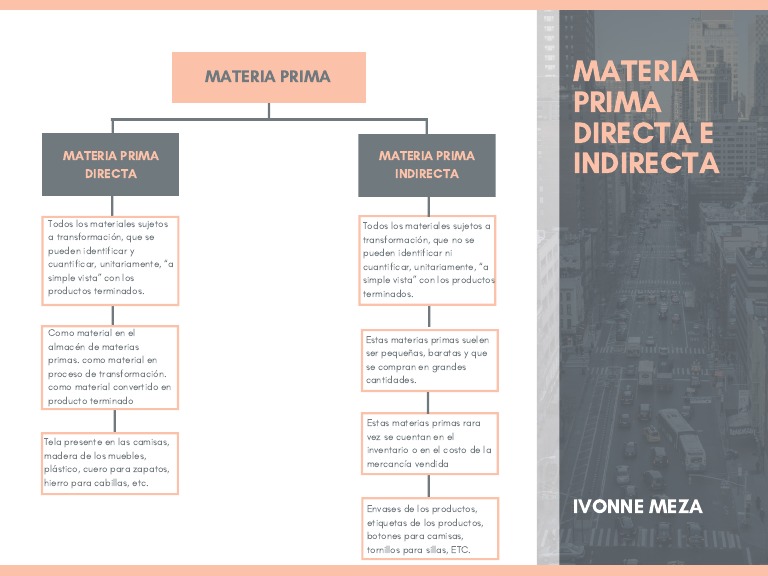 MATERIA PRIMA

MATERIA PRIMA DIRECTA

Todos los materiales sujetos a transformación, que se pueden identificar y cuantificar, unitariamente, "a simple vista" con los productos terminados.

Como material en el almacén de materias primas. como material en proceso de transformación. como material convertido en producto terminado

Tela presente en las camisas, madera de los muebles, plástico, cuero para zapatos, hierro para cabillas, etc.

MATERIA PRIMA INDIRECTA

Todos los materiales sujetos a transformación, que no se pueden identificar ni cuantificar, unitariamente, "a simple vista" con los productos terminados.

Estas materias primas suelen ser pequeñas, baratas y que se compran en grandes cantidades.

Estas materias primas rara vez se cuentan en el inventario o en el costo de la mercancía vendida

Envases de los productos, etiquetas de los productos, botones para camisas, tornillos para sillas, ETC.

MATERIA PRIMA DIRECTA E INDIRECTA

IVONNE MEZA